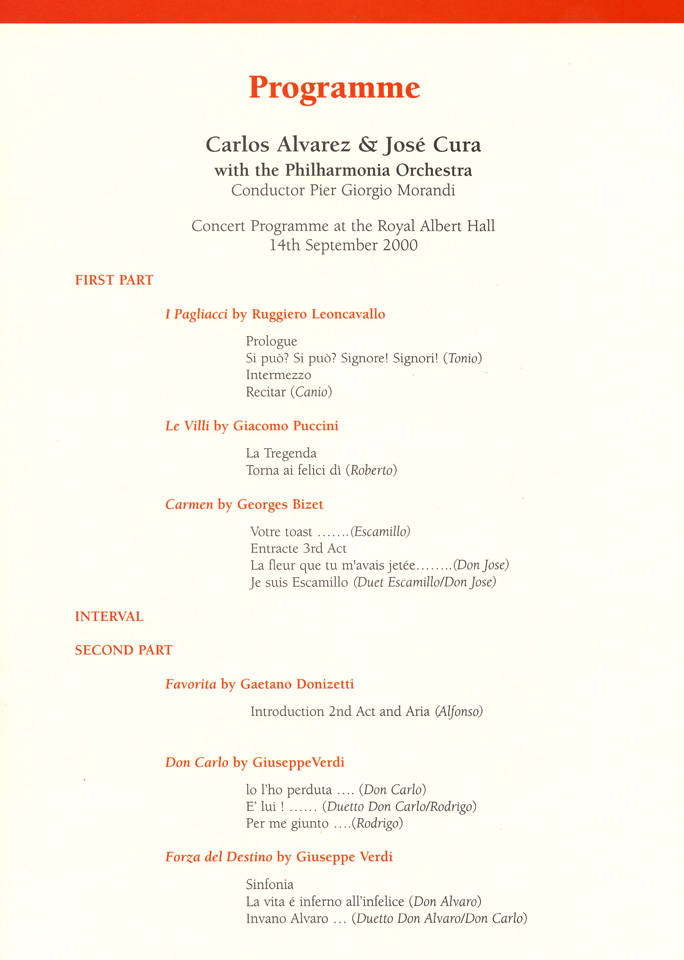 Programme

Carlos Alvarez & José Cura
with the Philharmonia Orchestra
Conductor Pier Giorgio Morandi

Concert Programme at the Royal Albert Hall
14th September 2000

FIRST PART

I Pagliacci by Ruggiero Leoncavallo

Prologue
Si può? Si può? Signore! Signori! (Tonio)
Intermezzo
Recitar (Canio)

Le Villi by Giacomo Puccini

La Tregenda
Torna ai felici dì (Roberto)

Carmen by Georges Bizet

Votre toast .......(Escamillo)
Entracte 3rd Act
La fleur que tu m'avais jetée........(Don Jose)
Je suis Escamillo (Duet Escamillo/Don Jose)

INTERVAL

SECOND PART

Favorita by Gaetano Donizetti

Introduction 2nd Act and Aria (Alfonso)

Don Carlo by GiuseppeVerdi

lo l'ho perduta .... (Don Carlo)
E' lui ! ...... (Duetto Don Carlo/Rodrigo)
Per me giunto ....(Rodrigo)

Forza del Destino by Giuseppe Verdi

Sinfonia
La vita é inferno all'infelice (Don Alvaro)
Invano Alvaro ... (Duetto Don Alvaro/Don Carlo)